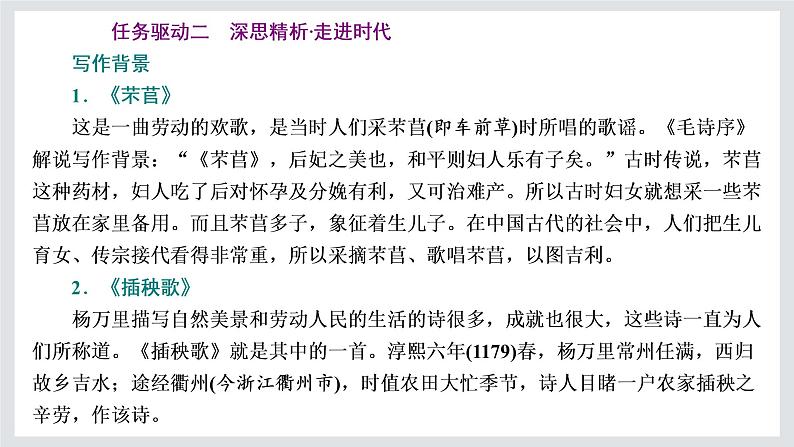 任务驱动二　深思精析·走进时代

写作背景

1．《芣苢》

这是一曲劳动的欢歌，是当时人们采芣苢(即车前草)时所唱的歌谣。《毛诗序》解说写作背景：“《芣苢》，后妃之美也，和平则妇人乐有子矣。”古时传说，芣苢这种药材，妇人吃了后对怀孕及分娩有利，又可治难产。所以古时妇女就想采一些芣苢放在家里备用。而且芣苢多子，象征着生儿子。在中国古代的社会中，人们把生儿育女、传宗接代看得非常重，所以采摘芣苢、歌唱芣苢，以图吉利。

2．《插秧歌》

杨万里描写自然美景和劳动人民的生活的诗很多，成就也很大，这些诗一直为人们所称道。《插秧歌》就是其中的一首。淳熙六年(1179)春，杨万里常州任满，西归故乡吉水；途经衢州(今浙江衢州市)，时值农田大忙季节，诗人目睹一户农家插秧之辛劳，作该诗。